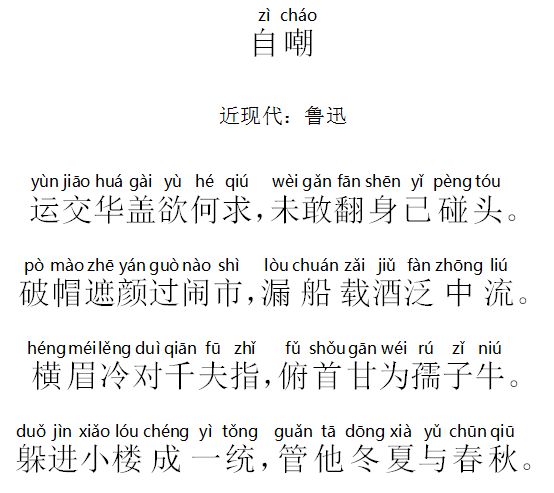 zì cháo
自嘲

近现代：鲁迅

yùn jiāo huá gài yù hé qiú wèi gǎn fān shēn yǐ pèng tóu
运交华盖欲何求，未敢翻身已碰头。

pò mào zhē yán guò nào shì lòu chuán zǎi jiǔ fàn zhōng liú
破帽遮颜过闹市，漏船载酒泛中流。

héng méi lěng duì qiān fū zhǐ fǔ shǒu gān wéi rú zǐ niú
横眉冷对千夫指，俯首甘为孺子牛。

duǒ jìn xiǎo lóu chéng yì tǒng guǎn tā dōng xià yǔ chūn qiū
躲进小楼成一统，管他冬夏与春秋。